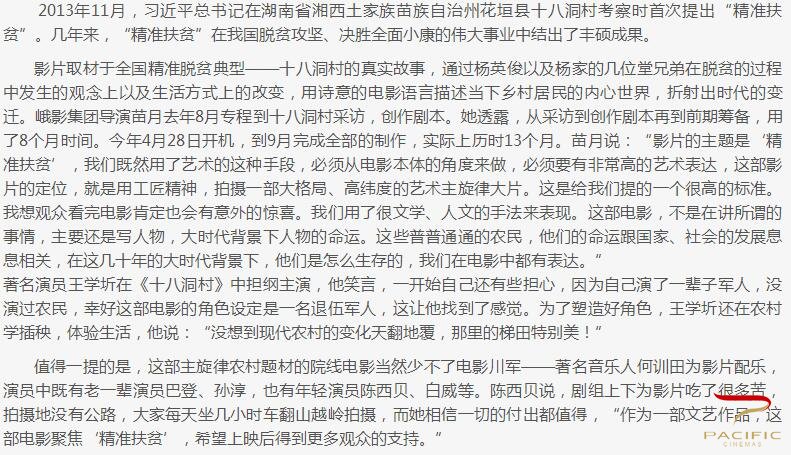 2013年11月，习近平总书记在湖南省湘西土家族苗族自治州花垣县十八洞村考察时首次提出“精准扶贫”。几年来，“精准扶贫”在我国脱贫攻坚、决胜全面小康的伟大事业中结出了丰硕成果。

影片取材于全国精准脱贫典型——十八洞村的真实故事，通过杨英俊以及杨家的几位堂兄弟在脱贫的过程中发生的观念上以及生活方式上的改变，用诗意的电影语言描述当下乡村居民的内心世界，折射出时代的变迁。峨影集团导演苗月去年8月专程到十八洞村采访，创作剧本。她透露，从采访到创作剧本再到前期筹备，用了8个月时间。今年4月28日开机，到9月完成全部的制作，实际上历时13个月。苗月说：“影片的主题是‘精准扶贫’，我们既然用了艺术的这种手段，必须从电影本体的角度来做，必须要有非常高的艺术表达，这部影片的定位，就是用工匠精神，拍摄一部大格局、高纬度的艺术主旋律大片。这是给我们提的一个很高的标准。我想观众看完电影肯定也会有意外的惊喜。我们用了很文学、人文的手法来表现。这部电影，不是在讲所谓的事情，主要还是写人物，大时代背景下人物的命运。这些普普通通的农民，他们的命运跟国家、社会的发展息息相关，在这几十年的大时代背景下，他们是怎么生存的，我们在电影中都有表达。”
著名演员王学圻在《十八洞村》中担纲主演，他笑言，一开始自己还有些担心，因为自己演了一辈子军人，没演过农民，幸好这部电影的角色设定是一名退伍军人，这让他找到了感觉。为了塑造好角色，王学圻还在农村学插秧，体验生活，他说：“没想到现代农村的变化天翻地覆，那里的梯田特别美！”

值得一提的是，这部主旋律农村题材的院线电影当然少不了电影川军——著名音乐人何训田为影片配乐，演员中既有老一辈演员巴登、孙淳，也有年轻演员陈西贝、白威等。陈西贝说，剧组上下为影片吃了很多苦，拍摄地没有公路，大家每天坐几小时车翻山越岭拍摄，而她相信一切的付出都值得，“作为一部文艺作品，这部电影聚焦‘精准扶贫’，希望上映后得到更多观众的支持。”

PACIFIC
CINEMAS